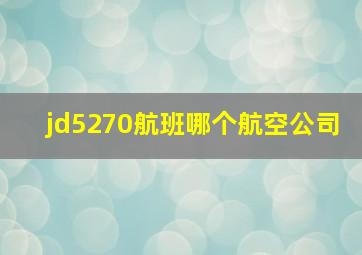 jd5270航班哪个航空公司